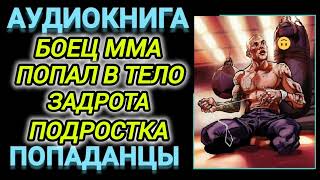 АУДИОКНИГА
БОЕЦ ММА
ПОПАЛ В ТЕЛО
ЗАДРОТА
ПОДРОСТКА
ПОПАДАНЦЫ